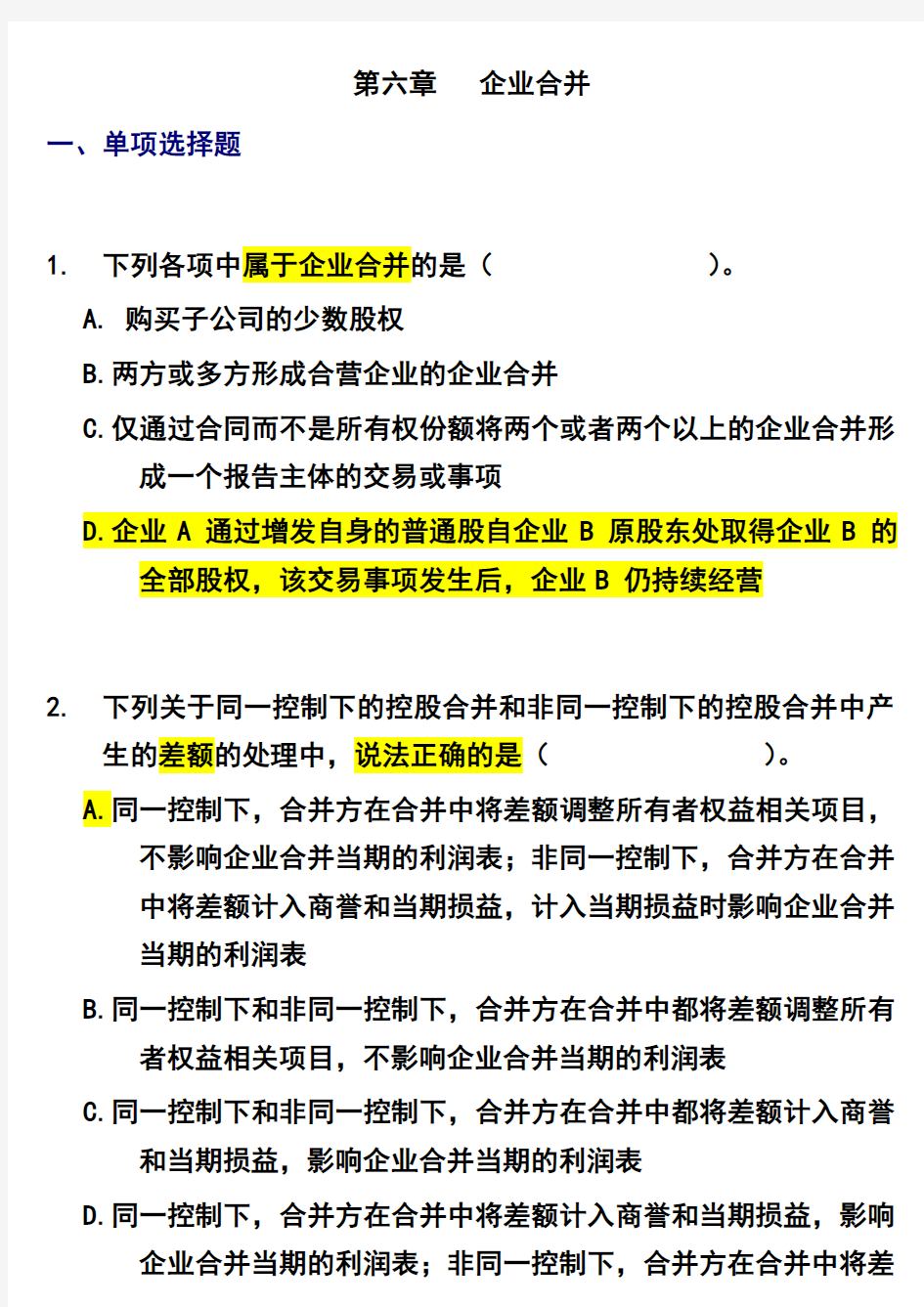 第六章　企业合并

一、单项选择题

1. 下列各项中属于企业合并的是（　　　　　　　　）。

A. 购买子公司的少数股权

B.两方或多方形成合营企业的企业合并

C.仅通过合同而不是所有权份额将两个或者两个以上的企业合并形成一个报告主体的交易或事项

D.企业 A 通过增发自身的普通股自企业 B 原股东处取得企业 B 的全部股权，该交易事项发生后，企业 B 仍持续经营

2. 下列关于同一控制下的控股合并和非同一控制下的控股合并中产生的差额的处理中，说法正确的是（　　　　　　　　）。

A.同一控制下，合并方在合并中将差额调整所有者权益相关项目，不影响企业合并当期的利润表；非同一控制下，合并方在合并中将差额计入商誉和当期损益，计入当期损益时影响企业合并当期的利润表

B.同一控制下和非同一控制下，合并方在合并中都将差额调整所有者权益相关项目，不影响企业合并当期的利润表

C.同一控制下和非同一控制下，合并方在合并中都将差额计入商誉和当期损益，影响企业合并当期的利润表

D.同一控制下，合并方在合并中将差额计入商誉和当期损益，影响企业合并当期的利润表；非同一控制下，合并方在合并中将差